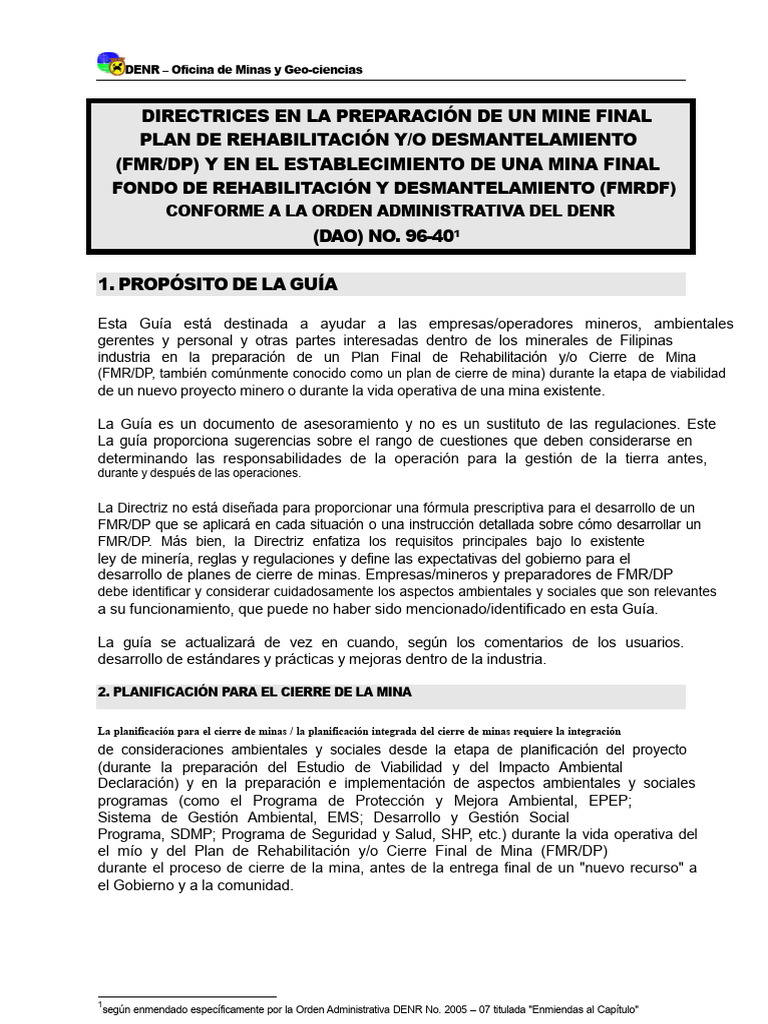 DENR – Oficina de Minas y Geo-ciencias

DIRECTRICES EN LA PREPARACIÓN DE UN MINE FINAL PLAN DE REHABILITACIÓN Y/O DESMANTELAMIENTO (FMR/DP) Y EN EL ESTABLECIMIENTO DE UNA MINA FINAL FONDO DE REHABILITACIÓN Y DESMANTELAMIENTO (FMRDF) CONFORME A LA ORDEN ADMINISTRATIVA DEL DENR (DAO) NO. 96-40$^1$

1. PROPÓSITO DE LA GUÍA

Esta Guía está destinada a ayudar a las empresas/operadores mineros, ambientales gerentes y personal y otras partes interesadas dentro de los minerales de Filipinas industria en la preparación de un Plan Final de Rehabilitación y/o Cierre de Mina (FMR/DP, también comúnmente conocido como un plan de cierre de mina) durante la etapa de viabilidad de un nuevo proyecto minero o durante la vida operativa de una mina existente.

La Guía es un documento de asesoramiento y no es un sustituto de las regulaciones. Este La guía proporciona sugerencias sobre el rango de cuestiones que deben considerarse en determinando las responsabilidades de la operación para la gestión de la tierra antes, durante y después de las operaciones.

La Directriz no está diseñada para proporcionar una fórmula prescriptiva para el desarrollo de un FMR/DP que se aplicará en cada situación o una instrucción detallada sobre cómo desarrollar un FMR/DP. Más bien, la Directriz enfatiza los requisitos principales bajo lo existente ley de minería, reglas y regulaciones y define las expectativas del gobierno para el desarrollo de planes de cierre de minas. Empresas/mineros y preparadores de FMR/DP debe identificar y considerar cuidadosamente los aspectos ambientales y sociales que son relevantes a su funcionamiento, que puede no haber sido mencionado/identificado en esta Guía.

La guía se actualizará de vez en cuando, según los comentarios de los usuarios. desarrollo de estándares y prácticas y mejoras dentro de la industria.

2. PLANIFICACIÓN PARA EL CIERRE DE LA MINA

La planificación para el cierre de minas / la planificación integrada del cierre de minas requiere la integración de consideraciones ambientales y sociales desde la etapa de planificación del proyecto (durante la preparación del Estudio de Viabilidad y del Impacto Ambiental Declaración) y en la preparación e implementación de aspectos ambientales y sociales programas (como el Programa de Protección y Mejora Ambiental, EPEP; Sistema de Gestión Ambiental, EMS; Desarrollo y Gestión Social Programa, SDMP; Programa de Seguridad y Salud, SHP, etc.) durante la vida operativa del el mío y del Plan de Rehabilitación y/o Cierre Final de Mina (FMR/DP) durante el proceso de cierre de la mina, antes de la entrega final de un "nuevo recurso" a el Gobierno y a la comunidad.

$^1$según enmendado específicamente por la Orden Administrativa DENR No. 2005 – 07 titulada "Enmiendas al Capítulo"